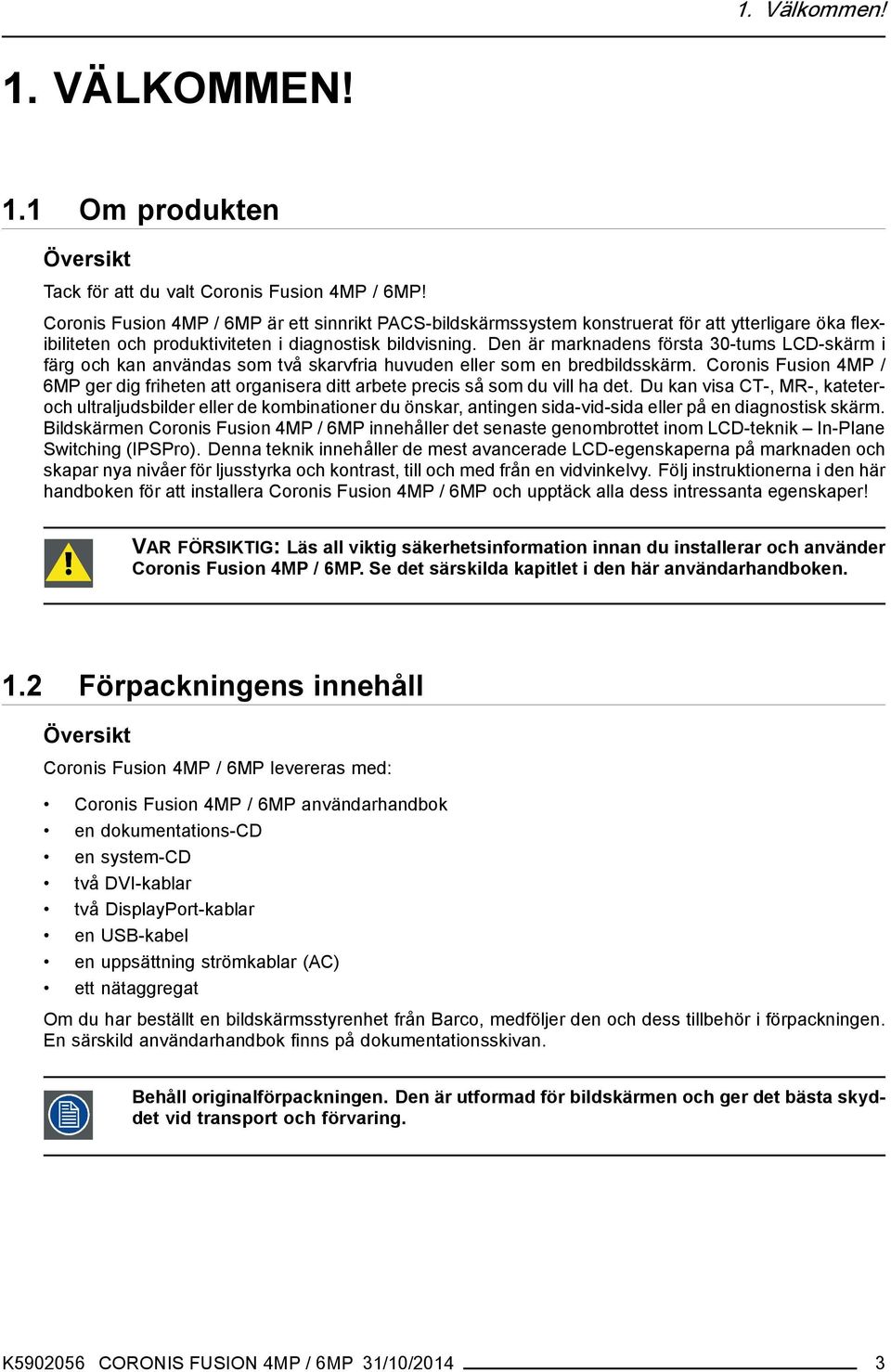 1. Välkommen!

1. VÄLKOMMEN!

1.1 Om produkten

Översikt

Tack för att du valt Coronis Fusion 4MP / 6MP!

Coronis Fusion 4MP / 6MP är ett sinnrikt PACS-bildskärmssystem konstruerat för att ytterligare öka flexibiliteten och produktiviteten i diagnostisk bildvisning. Den är marknadens första 30-tums LCD-skärm i färg och kan användas som två skarvfria huvuden eller som en bredbildsskärm. Coronis Fusion 4MP / 6MP ger dig friheten att organisera ditt arbete precis så som du vill ha det. Du kan visa CT-, MR-, kateter- och ultraljudsbilder eller de kombinationer du önskar, antingen sida-vid-sida eller på en diagnostisk skärm. Bildskärmen Coronis Fusion 4MP / 6MP innehåller det senaste genombrottet inom LCD-teknik – In-Plane Switching (IPSPro). Denna teknik innehåller de mest avancerade LCD-egenskaperna på marknaden och skapar nya nivåer för ljusstyrka och kontrast, till och med från en vidvinkelvy. Följ instruktionerna i den här handboken för att installera Coronis Fusion 4MP / 6MP och upptäck alla dess intressanta egenskaper!

VAR FÖRSIKTIG: Läs all viktig säkerhetsinformation innan du installerar och använder Coronis Fusion 4MP / 6MP. Se det särskilda kapitlet i den här användarhandboken.

1.2 Förpackningens innehåll

Översikt

Coronis Fusion 4MP / 6MP levereras med:

• Coronis Fusion 4MP / 6MP användarhandbok
• en dokumentations-CD
• en system-CD
• två DVI-kablar
• två DisplayPort-kablar
• en USB-kabel
• en uppsättning strömkablar (AC)
• ett nätaggregat

Om du har beställt en bildskärmsstyrenhet från Barco, medföljer den och dess tillbehör i förpackningen. En särskild användarhandbok finns på dokumentationsskivan.

Behåll originalförpackningen. Den är utformad för bildskärmen och ger det bästa skyddet vid transport och förvaring.

K5902056 CORONIS FUSION 4MP / 6MP 31/10/2014 3